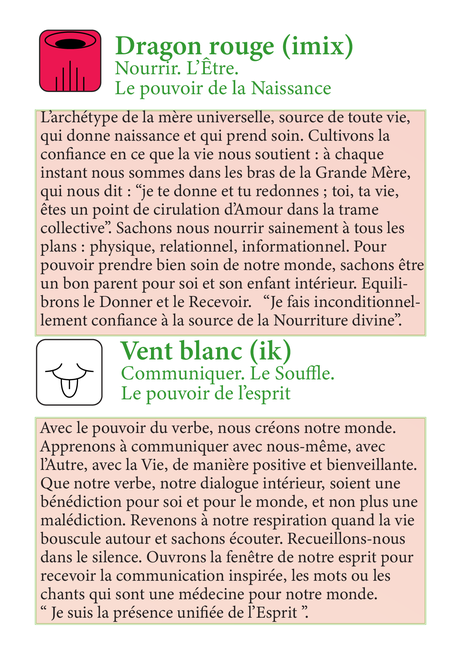 Dragon rouge (imix)
Nourrir. L’Être.
Le pouvoir de la Naissance

L’archétype de la mère universelle, source de toute vie, qui donne naissance et qui prend soin. Cultivons la confiance en ce que la vie nous soutient : à chaque instant nous sommes dans les bras de la Grande Mère, qui nous dit : “je te donne et tu redonnes ; toi, ta vie, êtes un point de cirulation d’Amour dans la trame collective”. Sachons nous nourrir sainement à tous les plans : physique, relationnel, informationnel. Pour pouvoir prendre bien soin de notre monde, sachons être un bon parent pour soi et son enfant intérieur. Equilibrons le Donner et le Recevoir. “Je fais inconditionnellement confiance à la source de la Nourriture divine”.

Vent blanc (ik)
Communiquer. Le Souffle.
Le pouvoir de l’esprit

Avec le pouvoir du verbe, nous créons notre monde. Apprenons à communiquer avec nous-même, avec l’Autre, avec la Vie, de manière positive et bienveillante. Que notre verbe, notre dialogue intérieur, soient une bénédiction pour soi et pour le monde, et non plus une malédiction. Revenons à notre respiration quand la vie bouscule autour et sachons écouter. Recueillons-nous dans le silence. Ouvrons la fenêtre de notre esprit pour recevoir la communication inspirée, les mots ou les chants qui sont une médecine pour notre monde.
“ Je suis la présence unifiée de l’Esprit ”.